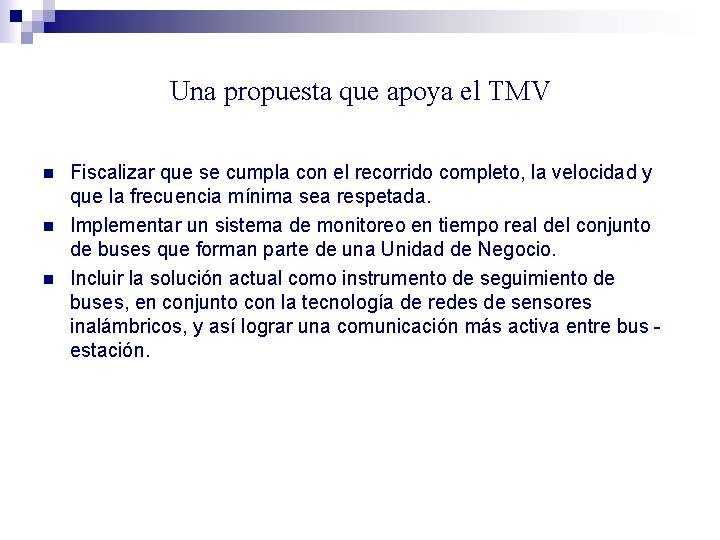 Una propuesta que apoya el TMV

• Fiscalizar que se cumpla con el recorrido completo, la velocidad y que la frecuencia mínima sea respetada.
• Implementar un sistema de monitoreo en tiempo real del conjunto de buses que forman parte de una Unidad de Negocio.
• Incluir la solución actual como instrumento de seguimiento de buses, en conjunto con la tecnología de redes de sensores inalámbricos, y así lograr una comunicación más activa entre bus - estación.